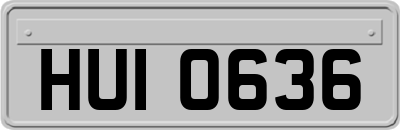 HUI 0636